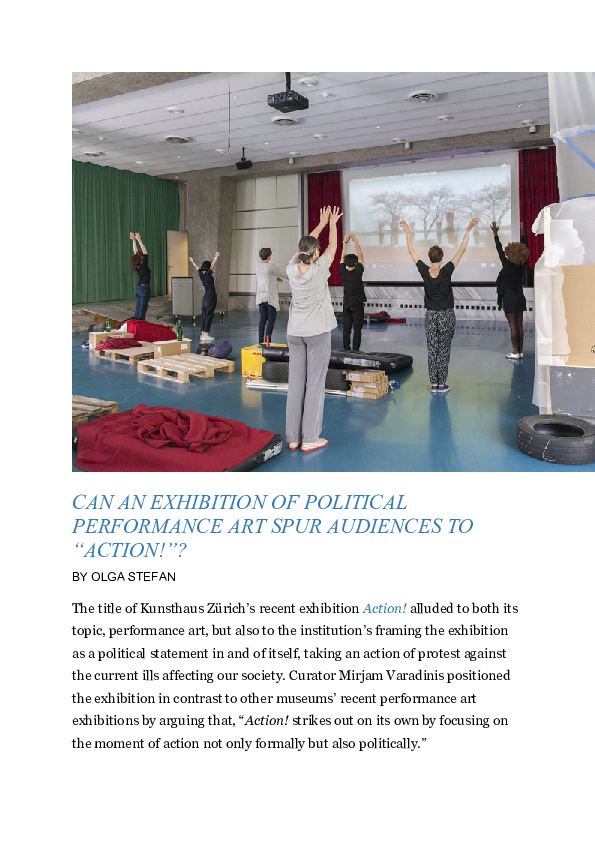 CAN AN EXHIBITION OF POLITICAL PERFORMANCE ART SPUR AUDIENCES TO “ACTION!”?

BY OLGA STEFAN

The title of Kunsthaus Zürich’s recent exhibition Action! alluded to both its topic, performance art, but also to the institution’s framing the exhibition as a political statement in and of itself, taking an action of protest against the current ills affecting our society. Curator Mirjam Varadinis positioned the exhibition in contrast to other museums’ recent performance art exhibitions by arguing that, “Action! strikes out on its own by focusing on the moment of action not only formally but also politically.”